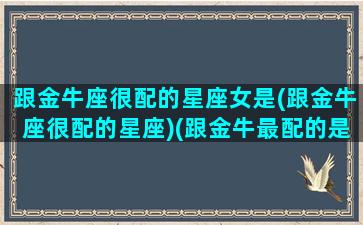 跟金牛座很配的星座女是(跟金牛座很配的星座)(跟金牛最配的是